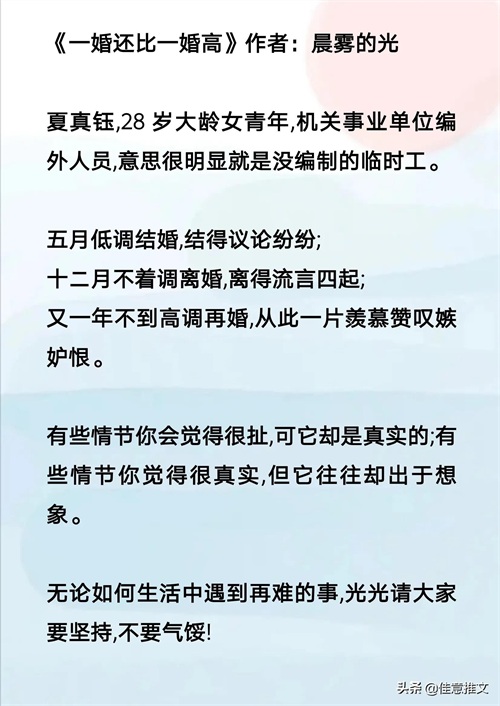 《一婚还比一婚高》作者：晨雾的光

夏真钰,28 岁大龄女青年,机关事业单位编外人员,意思很明显就是没编制的临时工。

五月低调结婚,结得议论纷纷;
十二月不着调离婚,离得流言四起;
又一年不到高调再婚,从此一片羡慕赞叹嫉妒恨。

有些情节你会觉得很扯,可它却是真实的;有些情节你觉得很真实,但它往往却出于想象。

无论如何生活中遇到再难的事,光光请大家要坚持,不要气馁!

头条 @佳意推文